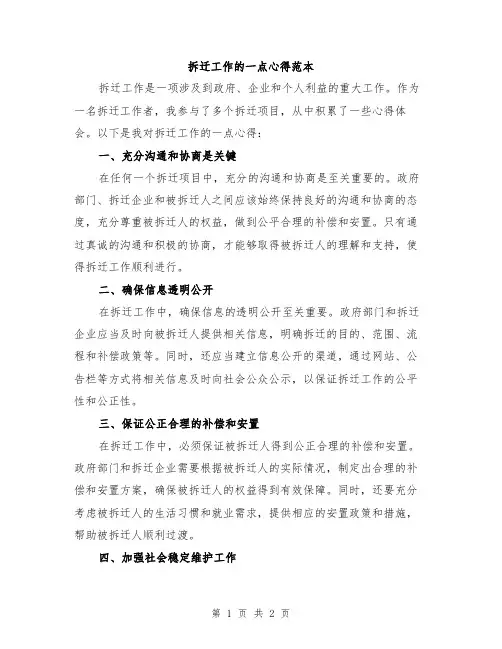 拆迁工作的一点心得范本

拆迁工作是一项涉及到政府、企业和个人利益的重大工作。作为一名拆迁工作者，我参与了多个拆迁项目，从中积累了一些心得体会。以下是我对拆迁工作的一点心得：

一、充分沟通和协商是关键

在任何一个拆迁项目中，充分的沟通和协商是至关重要的。政府部门、拆迁企业和被拆迁人之间应该始终保持良好的沟通和协商的态度，充分尊重被拆迁人的权益，做到公平合理的补偿和安置。只有通过真诚的沟通和积极的协商，才能够取得被拆迁人的理解和支持，使得拆迁工作顺利进行。

二、确保信息透明公开

在拆迁工作中，确保信息的透明公开至关重要。政府部门和拆迁企业应当及时向被拆迁人提供相关信息，明确拆迁的目的、范围、流程和补偿政策等。同时，还应当建立信息公开的渠道，通过网站、公告栏等方式将相关信息及时向社会公众公示，以保证拆迁工作的公平性和公正性。

三、保证公正合理的补偿和安置

在拆迁工作中，必须保证被拆迁人得到公正合理的补偿和安置。政府部门和拆迁企业需要根据被拆迁人的实际情况，制定出合理的补偿和安置方案，确保被拆迁人的权益得到有效保障。同时，还要充分考虑被拆迁人的生活习惯和就业需求，提供相应的安置政策和措施，帮助被拆迁人顺利过渡。

四、加强社会稳定维护工作

第 1 页 共 2 页